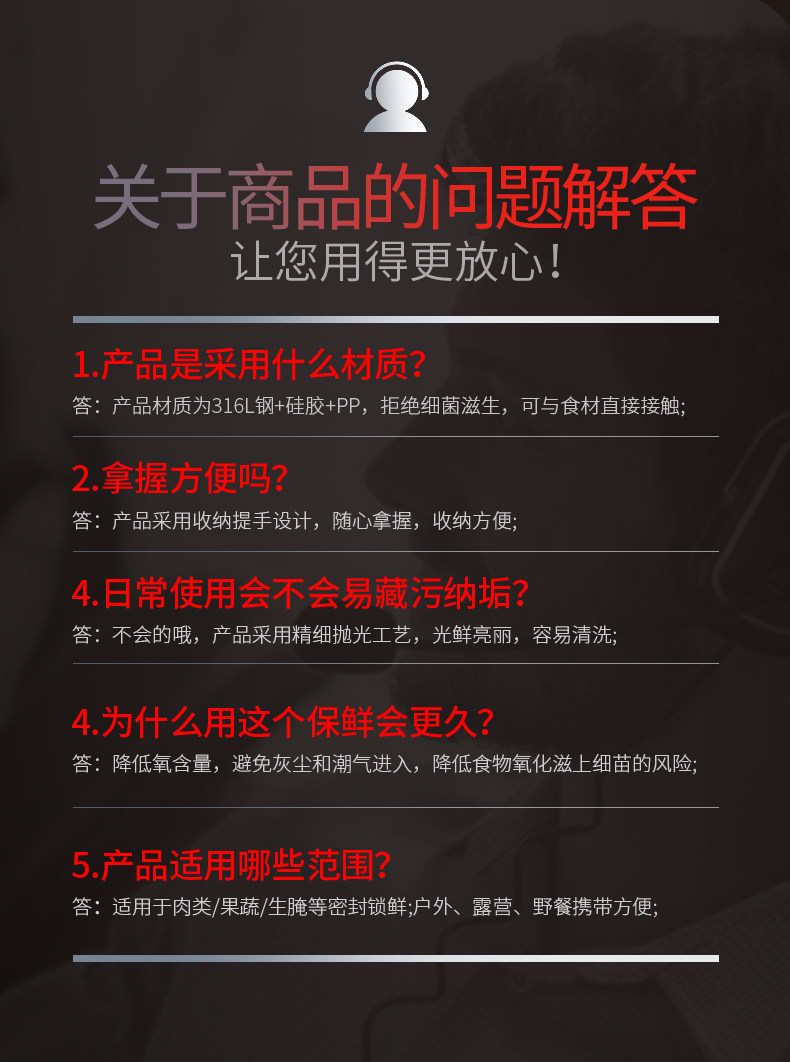 关于商品的问题解答
让您用得更放心!

1.产品是采用什么材质?
答:产品材质为316L钢+硅胶+PP,拒绝细菌滋生,可与食材直接接触;

2.拿握方便吗?
答:产品采用收纳提手设计,随心拿握,收纳方便;

4.日常使用会不会易藏污纳垢?
答:不会的哦,产品采用精细抛光工艺,光鲜亮丽,容易清洗;

4.为什么用这个保鲜会更久?
答:降低氧含量,避免灰尘和潮气进入,降低食物氧化滋上细苗的风险;

5.产品适用哪些范围?
答:适用于肉类/果蔬/生腌等密封锁鲜;户外、露营、野餐携带方便;